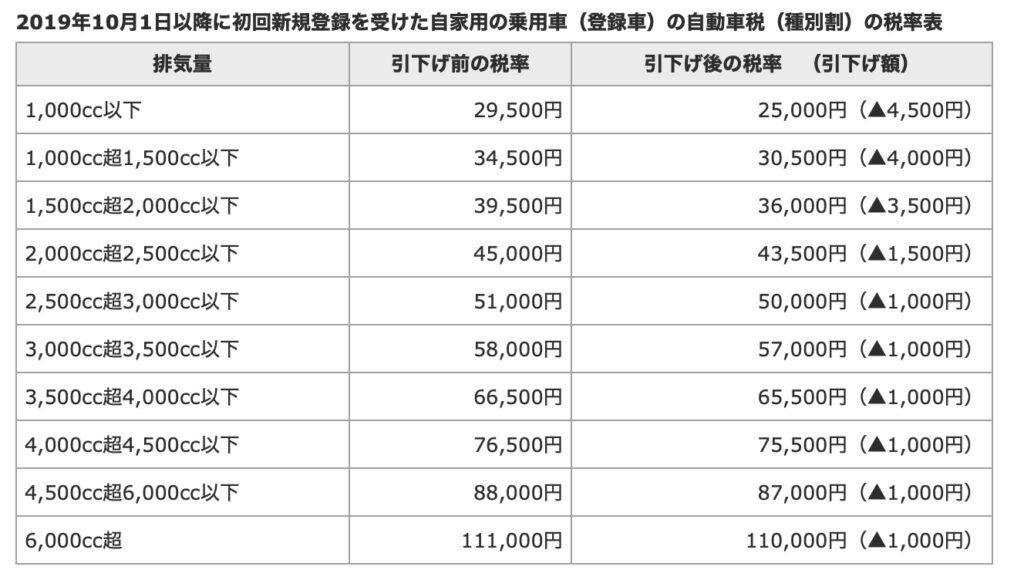 2019年10月1日以降に初回新規登録を受けた自家用の乗用車（登録車）の自動車税（種別割）の税率表

| 排気量 | 引下げ前の税率 | 引下げ後の税率　（引下げ額） |
|---|---|---|
| 1,000cc以下 | 29,500円 | 25,000円（▲4,500円） |
| 1,000cc超1,500cc以下 | 34,500円 | 30,500円（▲4,000円） |
| 1,500cc超2,000cc以下 | 39,500円 | 36,000円（▲3,500円） |
| 2,000cc超2,500cc以下 | 45,000円 | 43,500円（▲1,500円） |
| 2,500cc超3,000cc以下 | 51,000円 | 50,000円（▲1,000円） |
| 3,000cc超3,500cc以下 | 58,000円 | 57,000円（▲1,000円） |
| 3,500cc超4,000cc以下 | 66,500円 | 65,500円（▲1,000円） |
| 4,000cc超4,500cc以下 | 76,500円 | 75,500円（▲1,000円） |
| 4,500cc超6,000cc以下 | 88,000円 | 87,000円（▲1,000円） |
| 6,000cc超 | 111,000円 | 110,000円（▲1,000円） |